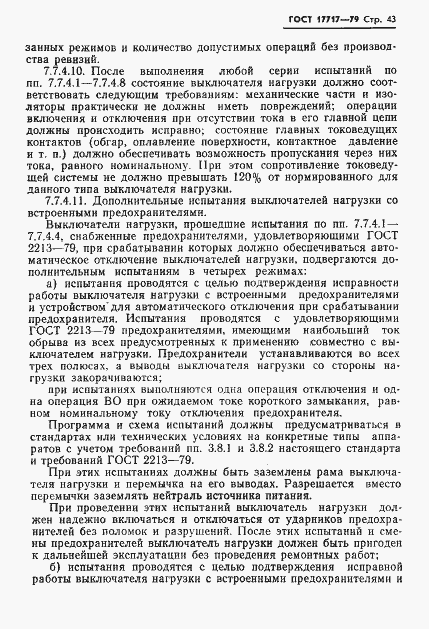 ГОСТ 17717—79 Стр. 43

занных режимов и количество допустимых операций без производства ревизий.

7.7.4.10. После выполнения любой серии испытаний по пп. 7.7.4.1—7.7.4.8 состояние выключателя нагрузки должно соответствовать следующим требованиям: механические части и изоляторы практически не должны иметь повреждений; операции включения и отключения при отсутствии тока в его главной цепи должны происходить исправно; состояние главных токоведущих контактов (обгар, оплавление поверхности, контактное давление и т. п.) должно обеспечивать возможность пропускания через них тока, равного номинальному. При этом сопротивление токоведущей системы не должно превышать 120% от нормированного для данного типа выключателя нагрузки.

7.7.4.11. Дополнительные испытания выключателей нагрузки со встроенными предохранителями.

Выключатели нагрузки, прошедшие испытания по пп. 7.7.4.1—7.7.4.4, снабженные предохранителями, удовлетворяющими ГОСТ 2213—79, при срабатывании которых должно обеспечиваться автоматическое отключение выключателей нагрузки, подвергаются дополнительным испытаниям в четырех режимах:

а) испытания проводятся с целью подтверждения исправности работы выключателя нагрузки с встроенными предохранителями и устройством для автоматического отключения при срабатывании предохранителя. Испытания проводятся с удовлетворяющими ГОСТ 2213—79 предохранителями, имеющими наибольший ток обрыва из всех предусмотренных к применению совместно с выключателем нагрузки. Предохранители устанавливаются во всех трех полюсах, а выводы выключателя нагрузки со стороны нагрузки закорачиваются;

при испытаниях выполняются одна операция отключения и одна операция ВО при ожидаемом токе короткого замыкания, равном номинальному току отключения предохранителя.

Программа и схема испытаний должны предусматриваться в стандартах или технических условиях на конкретные типы аппаратов с учетом требований пп. 3.8.1 и 3.8.2 настоящего стандарта и требований ГОСТ 2213—79.

При этих испытаниях должны быть заземлены рама выключателя нагрузки и перемычка на его выводах. Разрешается вместо перемычки заземлять нейтраль источника питания.

При проведении этих испытаний выключатель нагрузки должен надежно включаться и отключаться от ударников предохранителей без поломок и разрушений. После этих испытаний и смены предохранителей выключатель нагрузки должен быть пригоден к дальнейшей эксплуатации без проведения ремонтных работ;

б) испытания проводятся с целью подтверждения исправной работы выключателя нагрузки с встроенными предохранителями и